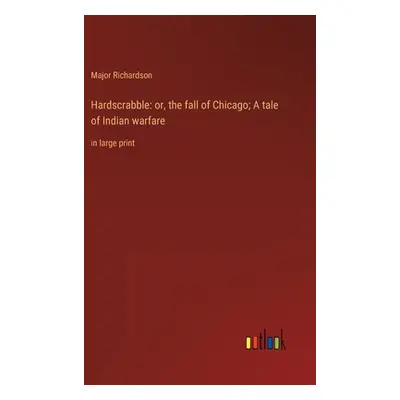 Major Richardson

Hardscrabble: or, the fall of Chicago; A tale of Indian warfare

in large print

outlook